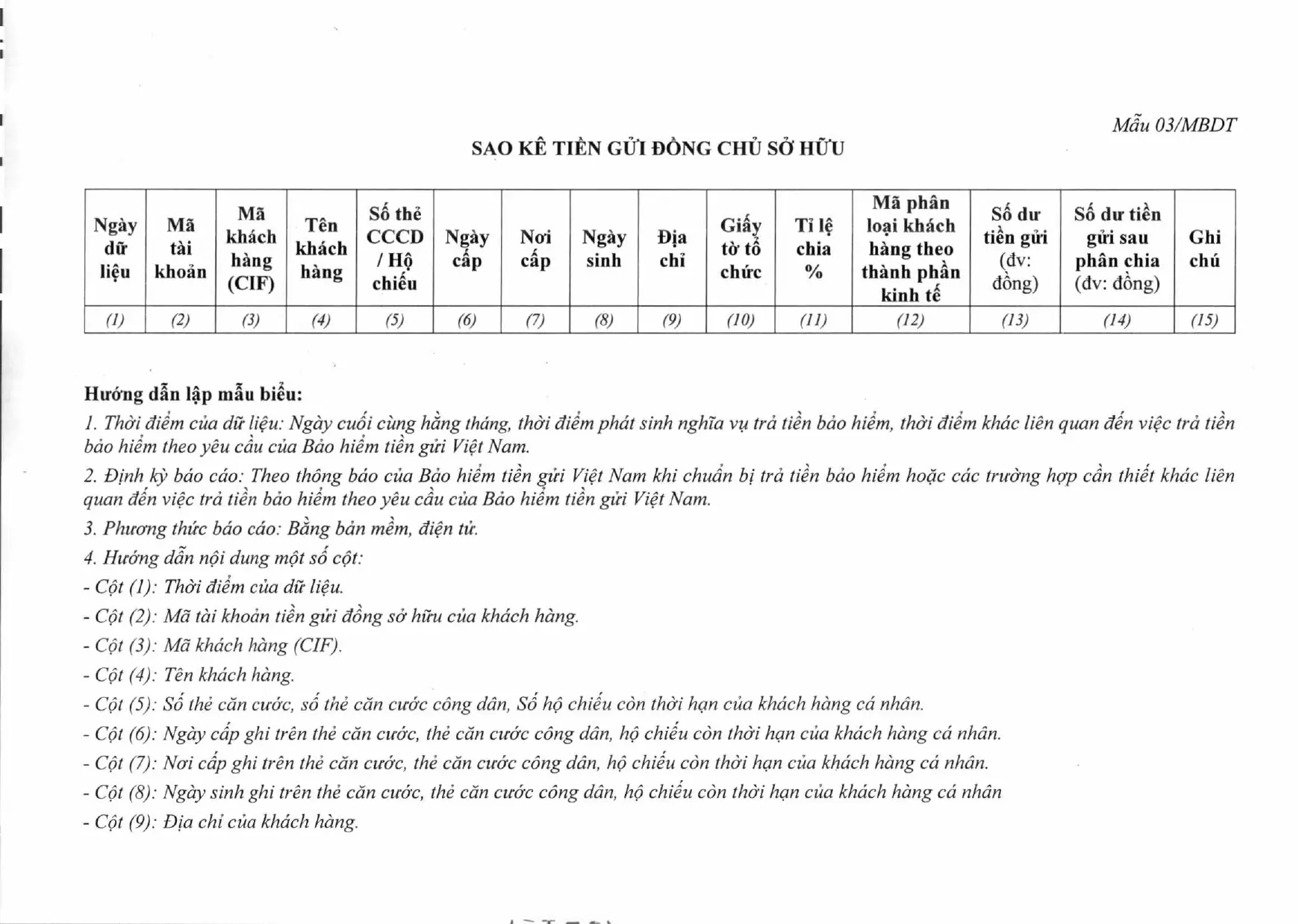 Mẫu 03/MBDT

SAO KÊ TIỀN GỬI ĐỒNG CHỦ SỞ HỮU

| Ngày dữ liệu | Mã tài khoản | Mã khách hàng (CIF) | Tên khách hàng | Số thẻ CCCD / Hộ chiếu | Ngày cấp | Nơi cấp | Ngày sinh | Địa chỉ | Giấy tờ tổ chức | Tỉ lệ chia % | Mã phân loại khách hàng theo thành phần kinh tế | Số dư tiền gửi (đv: đồng) | Số dư tiền gửi sau phân chia (đv: đồng) | Ghi chú |
|---|---|---|---|---|---|---|---|---|---|---|---|---|---|---|
| (1) | (2) | (3) | (4) | (5) | (6) | (7) | (8) | (9) | (10) | (11) | (12) | (13) | (14) | (15) |

Hướng dẫn lập mẫu biểu:

1. Thời điểm của dữ liệu: Ngày cuối cùng hằng tháng, thời điểm phát sinh nghĩa vụ trả tiền bảo hiểm, thời điểm khác liên quan đến việc trả tiền bảo hiểm theo yêu cầu của Bảo hiểm tiền gửi Việt Nam.

2. Định kỳ báo cáo: Theo thông báo của Bảo hiểm tiền gửi Việt Nam khi chuẩn bị trả tiền bảo hiểm hoặc các trường hợp cần thiết khác liên quan đến việc trả tiền bảo hiểm theo yêu cầu của Bảo hiểm tiền gửi Việt Nam.

3. Phương thức báo cáo: Bằng bản mềm, điện tử.

4. Hướng dẫn nội dung một số cột:
- Cột (1): Thời điểm của dữ liệu.
- Cột (2): Mã tài khoản tiền gửi đồng sở hữu của khách hàng.
- Cột (3): Mã khách hàng (CIF).
- Cột (4): Tên khách hàng.
- Cột (5): Số thẻ căn cước, số thẻ căn cước công dân, Số hộ chiếu còn thời hạn của khách hàng cá nhân.
- Cột (6): Ngày cấp ghi trên thẻ căn cước, thẻ căn cước công dân, hộ chiếu còn thời hạn của khách hàng cá nhân.
- Cột (7): Nơi cấp ghi trên thẻ căn cước, thẻ căn cước công dân, hộ chiếu còn thời hạn của khách hàng cá nhân.
- Cột (8): Ngày sinh ghi trên thẻ căn cước, thẻ căn cước công dân, hộ chiếu còn thời hạn của khách hàng cá nhân
- Cột (9): Địa chỉ của khách hàng.